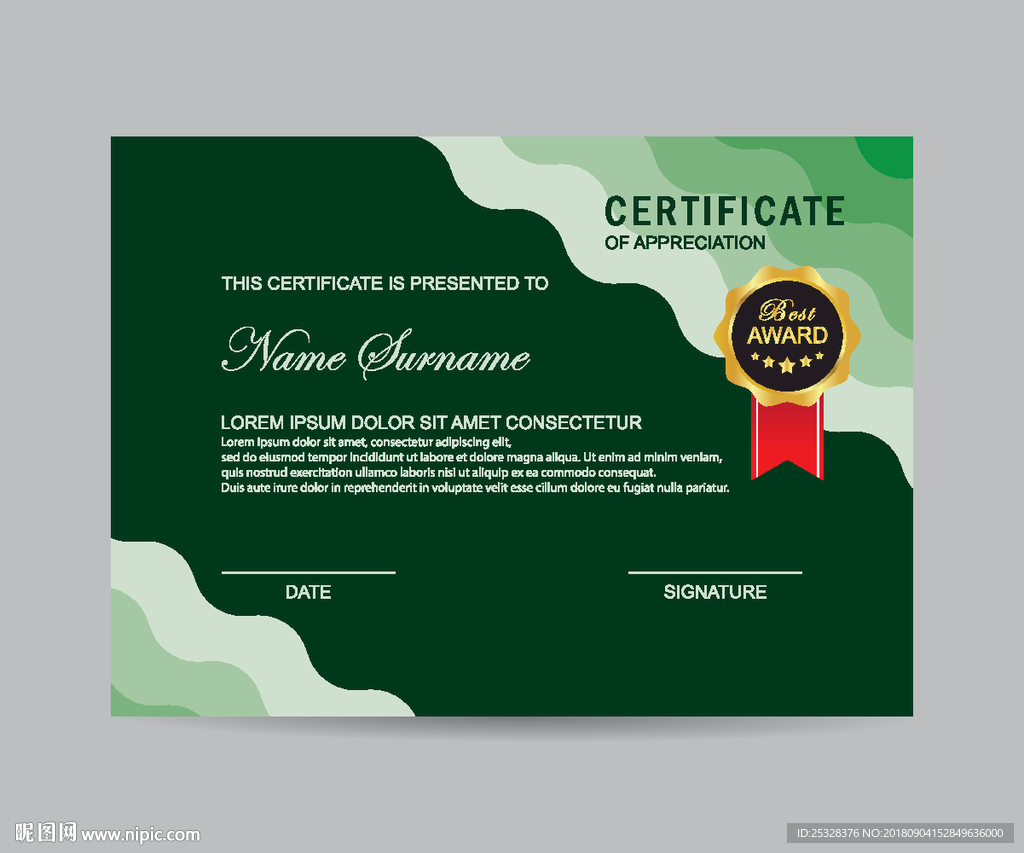 CERTIFICATE
OF APPRECIATION

THIS CERTIFICATE IS PRESENTED TO

Name Surname

Best
AWARD

LOREM IPSUM DOLOR SIT AMET CONSECTETUR

Lorem ipsum dolor sit amet, consectetur adipiscing elit, sed do eiusmod tempor incididunt ut labore et dolore magna aliqua. Ut enim ad minim veniam, quis nostrud exercitation ullamco laboris nisi ut aliquip ex ea commodo consequat. Duis aute irure dolor in reprehenderit in voluptate velit esse cillum dolore eu fugiat nulla pariatur.

DATE

SIGNATURE

昵图网 www.nipic.com

ID:25328376 NO:20180904152849636000